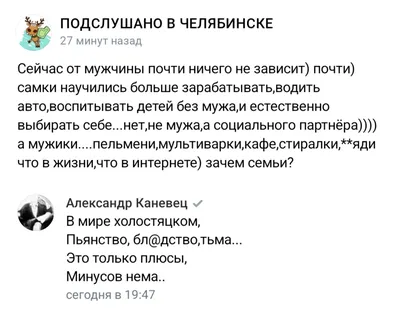 ПОДСЛУШАНО В ЧЕЛЯБИНСКЕ
27 минут назад

Сейчас от мужчины почти ничего не зависит) почти) самки научились больше зарабатывать,водить авто,воспитывать детей без мужа,и естественно выбирать себе...нет,не мужа,а социального партнёра)))) а мужики....пельмени,мультиварки,кафе,стиралки,**яди что в жизни,что в интернете) зачем семьи?

Александр Каневец
В мире холостяцком,
Пьянство, бл@дство,тьма...
Это только плюсы,
Минусов нема..
сегодня в 19:47